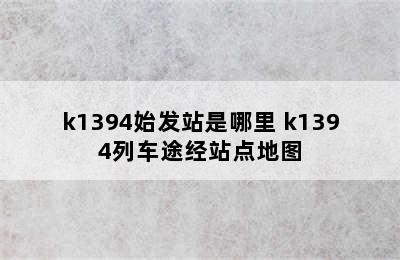 k1394始发站是哪里 k1394列车途经站点地图